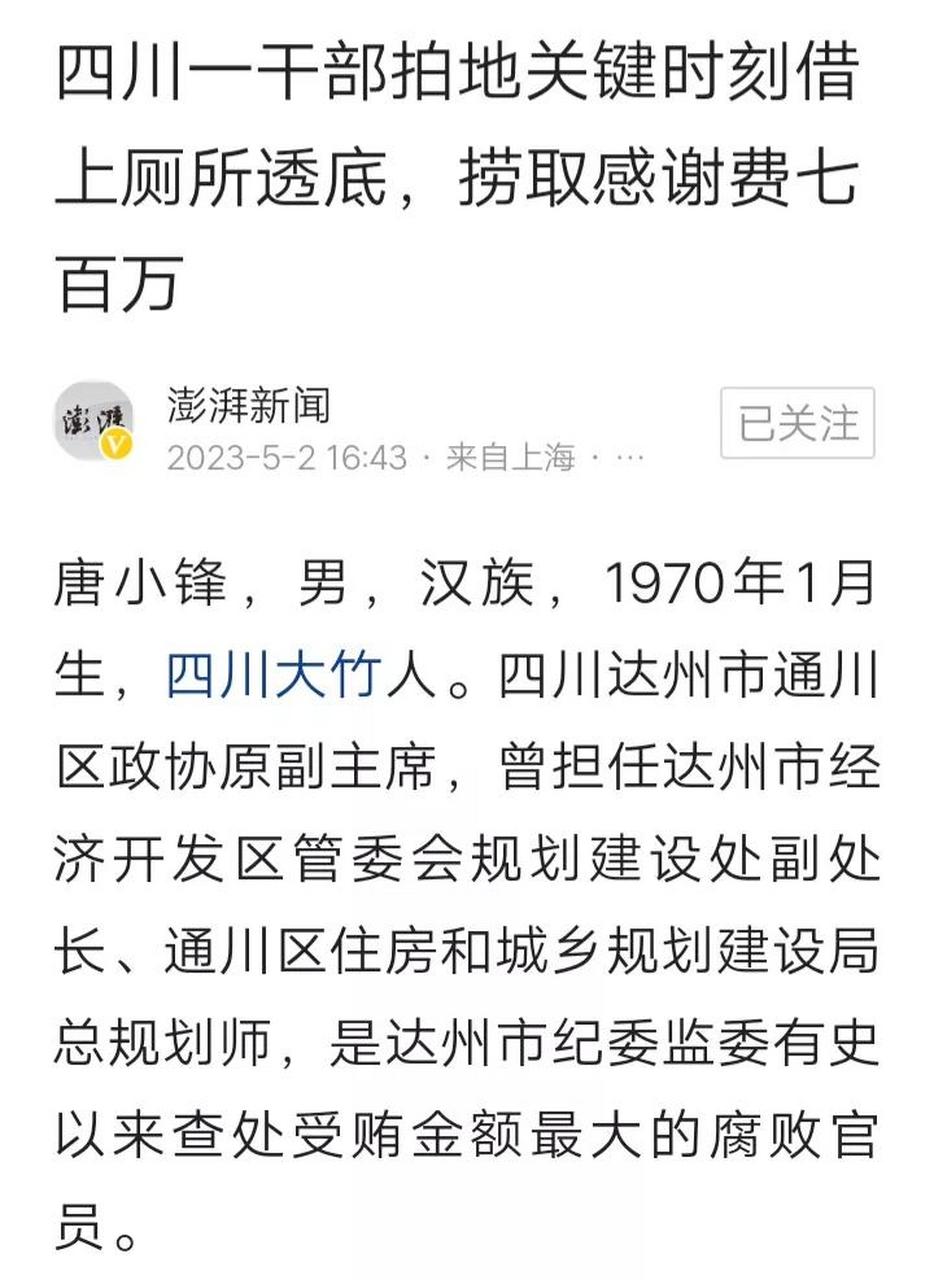 四川一干部拍地关键时刻借上厕所透底，捞取感谢费七百万

澎湃

澎湃新闻
2023-5-2 16:43 · 来自上海 · …

已关注

唐小锋，男，汉族，1970年1月生，四川大竹人。四川达州市通川区政协原副主席，曾担任达州市经济开发区管委会规划建设处副处长、通川区住房和城乡规划建设局总规划师，是达州市纪委监委有史以来查处受贿金额最大的腐败官员。